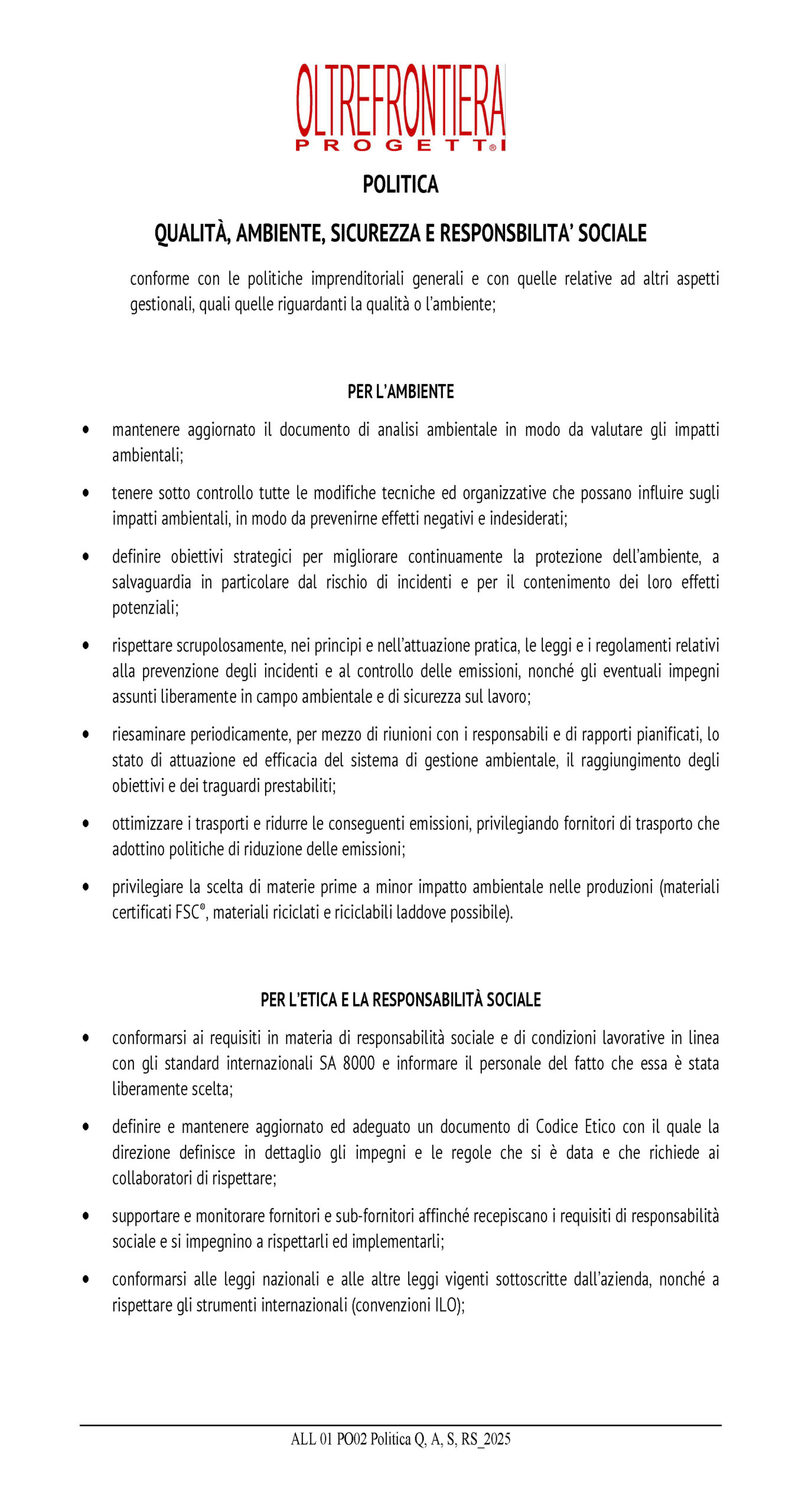 OLTREFRONTIERA
PROGETTI®

POLITICA

QUALITÀ, AMBIENTE, SICUREZZA E RESPONSBILITA' SOCIALE

conforme con le politiche imprenditoriali generali e con quelle relative ad altri aspetti gestionali, quali quelle riguardanti la qualità o l'ambiente;

PER L'AMBIENTE

• mantenere aggiornato il documento di analisi ambientale in modo da valutare gli impatti ambientali;

• tenere sotto controllo tutte le modifiche tecniche ed organizzative che possano influire sugli impatti ambientali, in modo da prevenirne effetti negativi e indesiderati;

• definire obiettivi strategici per migliorare continuamente la protezione dell'ambiente, a salvaguardia in particolare dal rischio di incidenti e per il contenimento dei loro effetti potenziali;

• rispettare scrupolosamente, nei principi e nell'attuazione pratica, le leggi e i regolamenti relativi alla prevenzione degli incidenti e al controllo delle emissioni, nonché gli eventuali impegni assunti liberamente in campo ambientale e di sicurezza sul lavoro;

• riesaminare periodicamente, per mezzo di riunioni con i responsabili e di rapporti pianificati, lo stato di attuazione ed efficacia del sistema di gestione ambientale, il raggiungimento degli obiettivi e dei traguardi prestabiliti;

• ottimizzare i trasporti e ridurre le conseguenti emissioni, privilegiando fornitori di trasporto che adottino politiche di riduzione delle emissioni;

• privilegiare la scelta di materie prime a minor impatto ambientale nelle produzioni (materiali certificati FSC®, materiali riciclati e riciclabili laddove possibile).

PER L'ETICA E LA RESPONSABILITÀ SOCIALE

• conformarsi ai requisiti in materia di responsabilità sociale e di condizioni lavorative in linea con gli standard internazionali SA 8000 e informare il personale del fatto che essa è stata liberamente scelta;

• definire e mantenere aggiornato ed adeguato un documento di Codice Etico con il quale la direzione definisce in dettaglio gli impegni e le regole che si è data e che richiede ai collaboratori di rispettare;

• supportare e monitorare fornitori e sub-fornitori affinché recepiscano i requisiti di responsabilità sociale e si impegnino a rispettarli ed implementarli;

• conformarsi alle leggi nazionali e alle altre leggi vigenti sottoscritte dall'azienda, nonché a rispettare gli strumenti internazionali (convenzioni ILO);

ALL 01 PO02 Politica Q, A, S, RS_2025